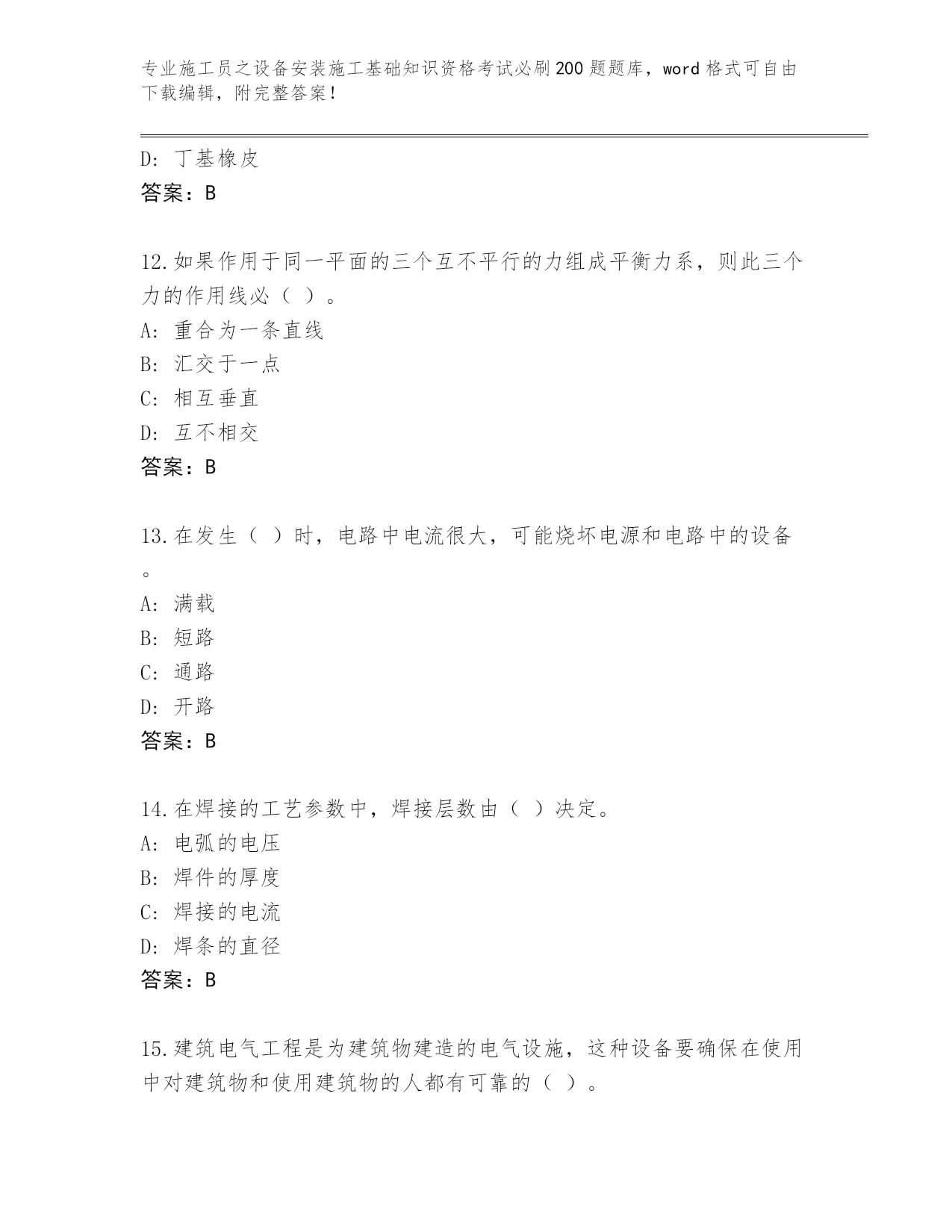 专业施工员之设备安装施工基础知识资格考试必刷200题题库，word格式可自由下载编辑，附完整答案！

D：丁基橡皮
答案：B

12.如果作用于同一平面的三个互不平行的力组成平衡力系，则此三个力的作用线必（ ）。
A：重合为一条直线
B：汇交于一点
C：相互垂直
D：互不相交
答案：B

13.在发生（ ）时，电路中电流很大，可能烧坏电源和电路中的设备。
A：满载
B：短路
C：通路
D：开路
答案：B

14.在焊接的工艺参数中，焊接层数由（ ）决定。
A：电弧的电压
B：焊件的厚度
C：焊接的电流
D：焊条的直径
答案：B

15.建筑电气工程是为建筑物建造的电气设施，这种设备要确保在使用中对建筑物和使用建筑物的人都有可靠的（ ）。